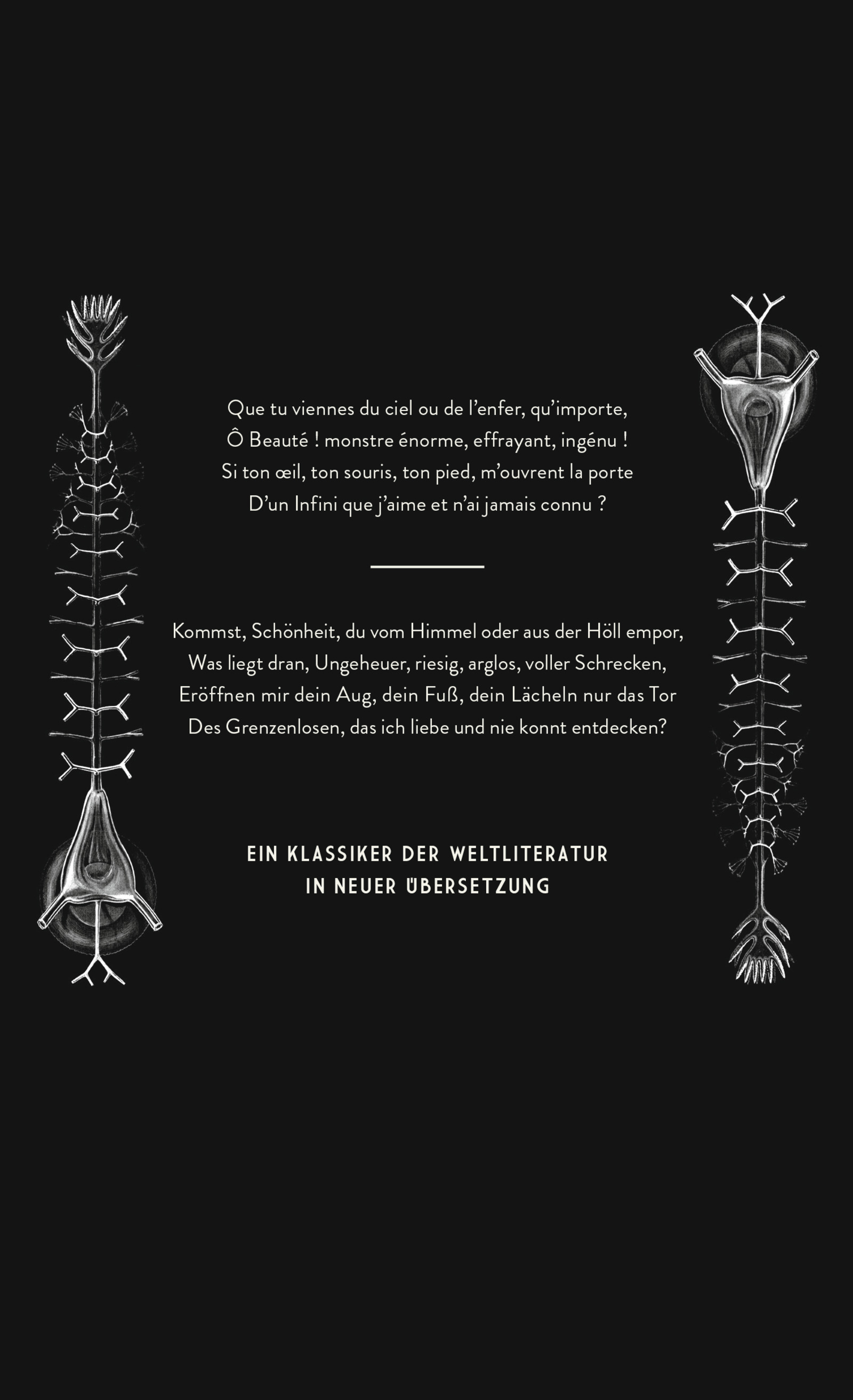 Que tu viennes du ciel ou de l’enfer, qu’importe,
Ô Beauté ! monstre énorme, effrayant, ingénu !
Si ton œil, ton souris, ton pied, m’ouvrent la porte
D’un Infini que j’aime et n’ai jamais connu ?

Kommst, Schönheit, du vom Himmel oder aus der Höll empor,
Was liegt dran, Ungeheuer, riesig, arglos, voller Schrecken,
Eröffnen mir dein Aug, dein Fuß, dein Lächeln nur das Tor
Des Grenzenlosen, das ich liebe und nie konnt entdecken?

EIN KLASSIKER DER WELTLITERATUR
IN NEUER ÜBERSETZUNG